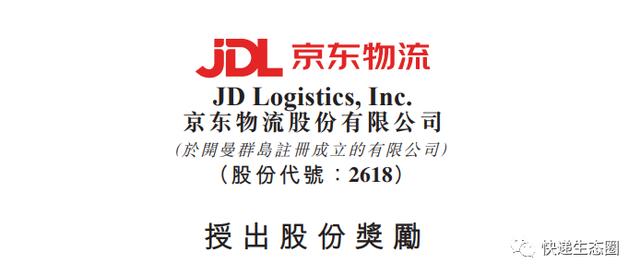 JDL 京东物流

JD Logistics, Inc.
京东物流股份有限公司
(於開曼群島註冊成立的有限公司)
(股份代號:2618)

授出股份獎勵

快递生态圈